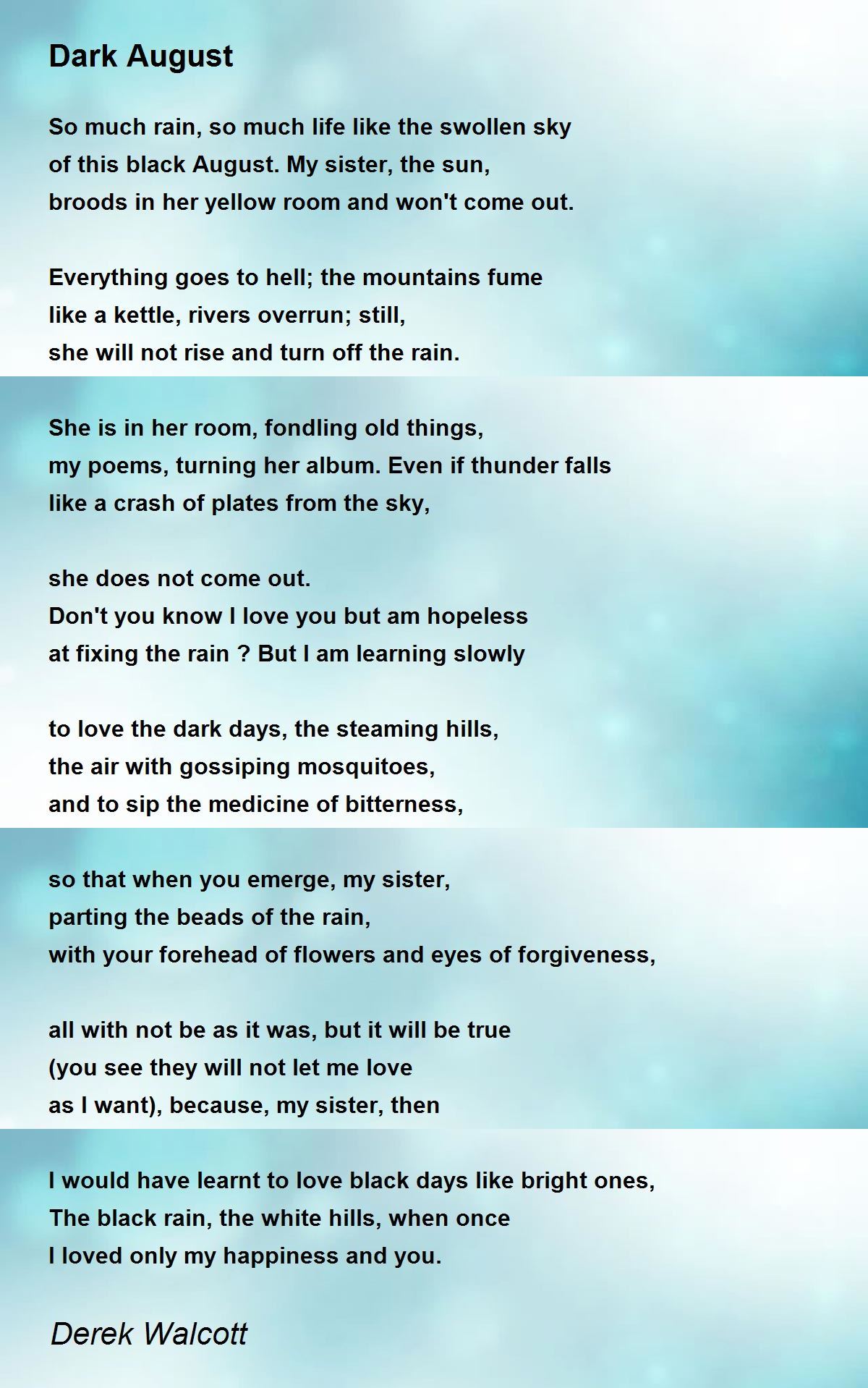 Dark August

So much rain, so much life like the swollen sky
of this black August. My sister, the sun,
broods in her yellow room and won't come out.

Everything goes to hell; the mountains fume
like a kettle, rivers overrun; still,
she will not rise and turn off the rain.

She is in her room, fondling old things,
my poems, turning her album. Even if thunder falls
like a crash of plates from the sky,

she does not come out.
Don't you know I love you but am hopeless
at fixing the rain ? But I am learning slowly

to love the dark days, the steaming hills,
the air with gossiping mosquitoes,
and to sip the medicine of bitterness,

so that when you emerge, my sister,
parting the beads of the rain,
with your forehead of flowers and eyes of forgiveness,

all with not be as it was, but it will be true
(you see they will not let me love
as I want), because, my sister, then

I would have learnt to love black days like bright ones,
The black rain, the white hills, when once
I loved only my happiness and you.

Derek Walcott